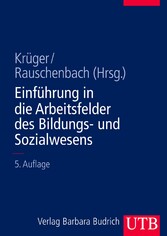 Krüger/
Rauschenbach (Hrsg.)

Einführung in die Arbeitsfelder des Bildungs- und Sozialwesens

5. Auflage

Verlag Barbara Budrich UTB